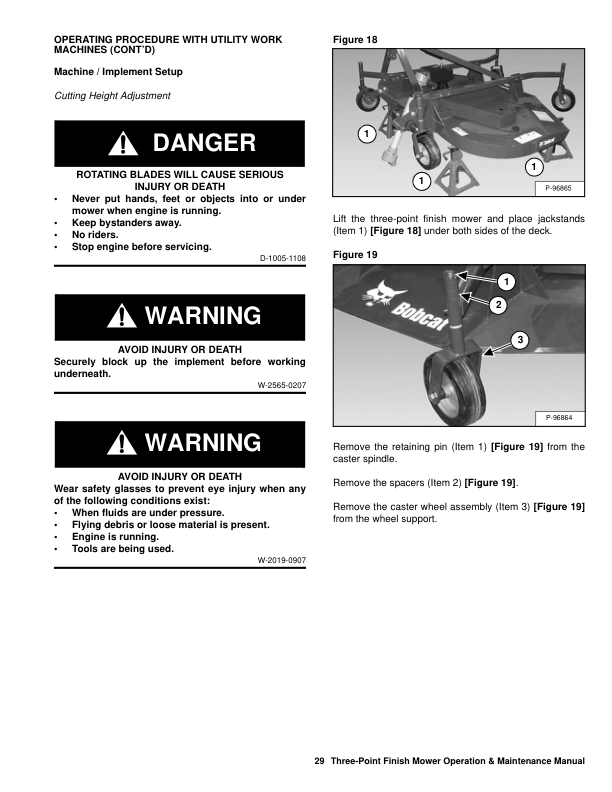 OPERATING PROCEDURE WITH UTILITY WORK MACHINES (CONT'D)

Machine / Implement Setup

Cutting Height Adjustment

DANGER

ROTATING BLADES WILL CAUSE SERIOUS INJURY OR DEATH
• Never put hands, feet or objects into or under mower when engine is running.
• Keep bystanders away.
• No riders.
• Stop engine before servicing.

D-1005-1108

WARNING

AVOID INJURY OR DEATH
Securely block up the implement before working underneath.

W-2565-0207

WARNING

AVOID INJURY OR DEATH
Wear safety glasses to prevent eye injury when any of the following conditions exist:
• When fluids are under pressure.
• Flying debris or loose material is present.
• Engine is running.
• Tools are being used.

W-2019-0907

Figure 18

1
1
1
P-96865

Lift the three-point finish mower and place jackstands (Item 1) [Figure 18] under both sides of the deck.

Figure 19

Bobcat
1
2
3
P-96864

Remove the retaining pin (Item 1) [Figure 19] from the caster spindle.

Remove the spacers (Item 2) [Figure 19].

Remove the caster wheel assembly (Item 3) [Figure 19] from the wheel support.

29 Three-Point Finish Mower Operation & Maintenance Manual